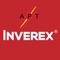 APT
INVEREX®